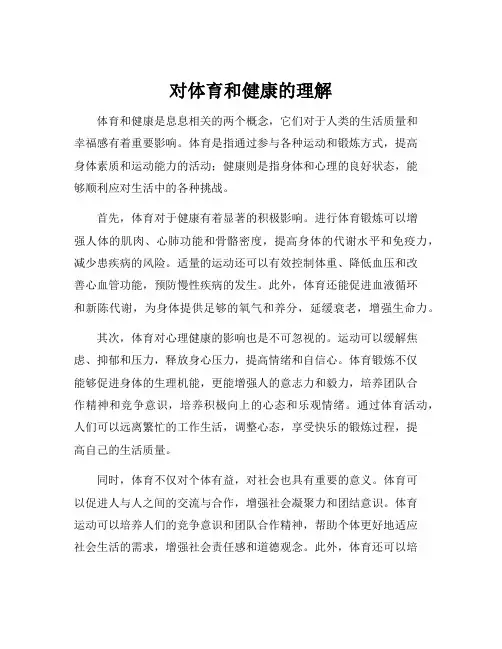 对体育和健康的理解

体育和健康是息息相关的两个概念，它们对于人类的生活质量和幸福感有着重要影响。体育是指通过参与各种运动和锻炼方式，提高身体素质和运动能力的活动；健康则是指身体和心理的良好状态，能够顺利应对生活中的各种挑战。

首先，体育对于健康有着显著的积极影响。进行体育锻炼可以增强人体的肌肉、心肺功能和骨骼密度，提高身体的代谢水平和免疫力，减少患疾病的风险。适量的运动还可以有效控制体重、降低血压和改善心血管功能，预防慢性疾病的发生。此外，体育还能促进血液循环和新陈代谢，为身体提供足够的氧气和养分，延缓衰老，增强生命力。

其次，体育对心理健康的影响也是不可忽视的。运动可以缓解焦虑、抑郁和压力，释放身心压力，提高情绪和自信心。体育锻炼不仅能够促进身体的生理机能，更能增强人的意志力和毅力，培养团队合作精神和竞争意识，培养积极向上的心态和乐观情绪。通过体育活动，人们可以远离繁忙的工作生活，调整心态，享受快乐的锻炼过程，提高自己的生活质量。

同时，体育不仅对个体有益，对社会也具有重要的意义。体育可以促进人与人之间的交流与合作，增强社会凝聚力和团结意识。体育运动可以培养人们的竞争意识和团队合作精神，帮助个体更好地适应社会生活的需求，增强社会责任感和道德观念。此外，体育还可以培